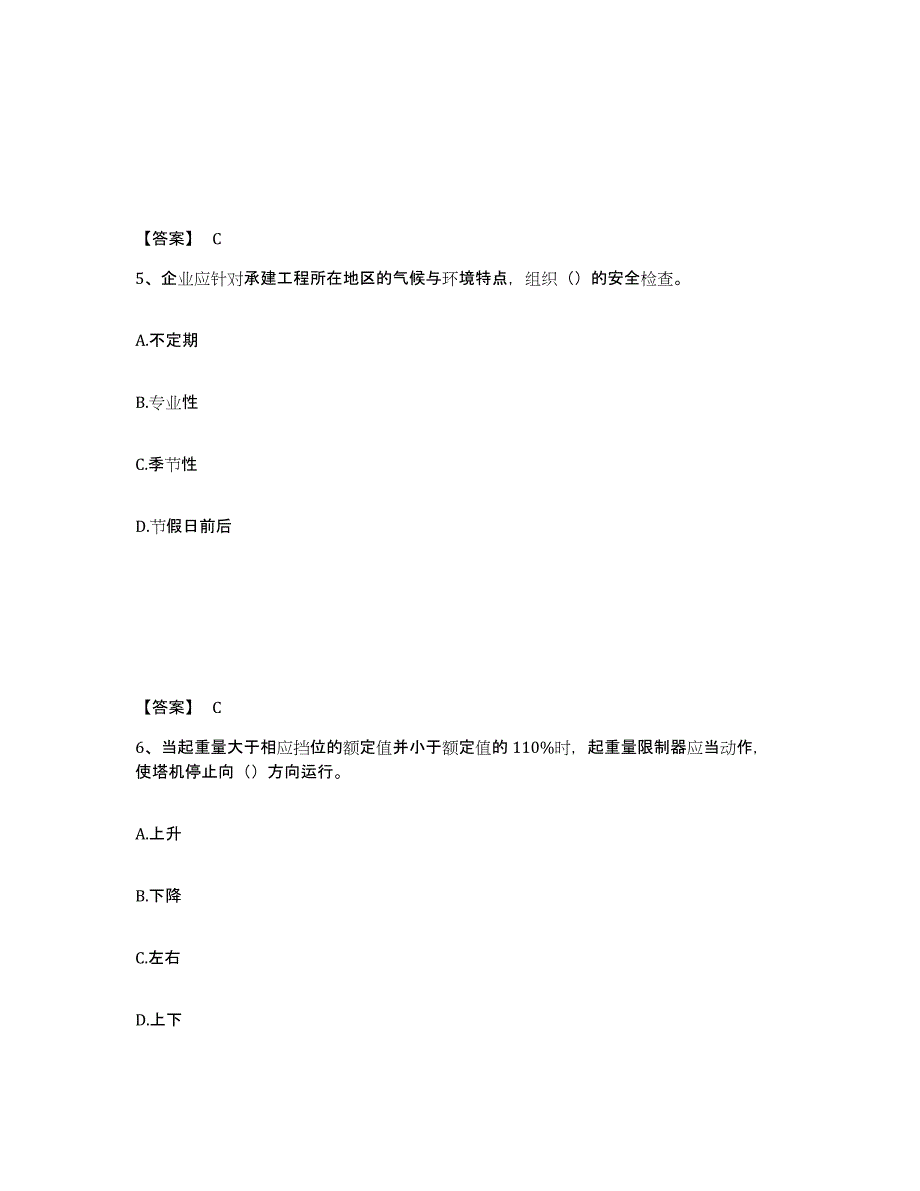 【答案】 C

5、企业应针对承建工程所在地区的气候与环境特点，组织（）的安全检查。

A.不定期

B.专业性

C.季节性

D.节假日前后

【答案】 C

6、当起重量大于相应挡位的额定值并小于额定值的 110%时，起重量限制器应当动作，使塔机停止向（）方向运行。

A.上升

B.下降

C.左右

D.上下